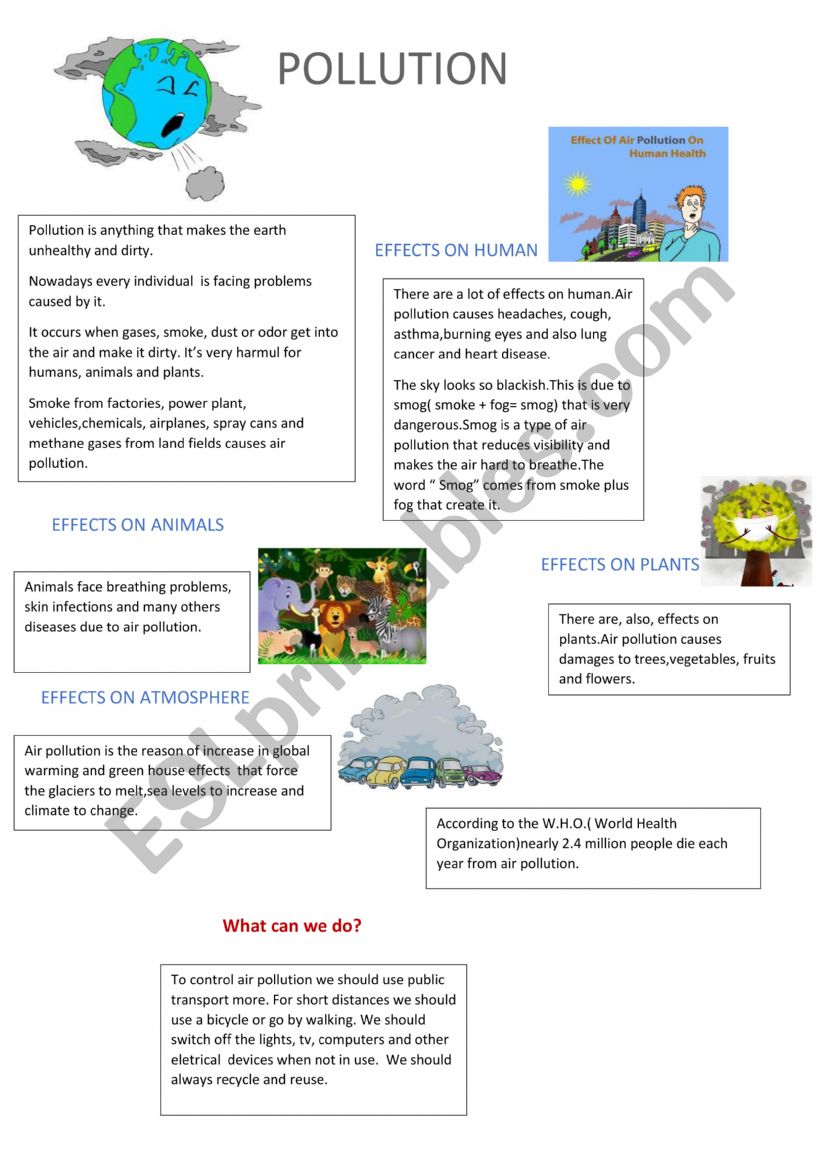 POLLUTION

Effect Of Air Pollution On Human Health

Pollution is anything that makes the earth unhealthy and dirty.

Nowadays every individual is facing problems caused by it.

It occurs when gases, smoke, dust or odor get into the air and make it dirty. It's very harmul for humans, animals and plants.

Smoke from factories, power plant, vehicles,chemicals, airplanes, spray cans and methane gases from land fields causes air pollution.

EFFECTS ON HUMAN

There are a lot of effects on human.Air pollution causes headaches, cough, asthma,burning eyes and also lung cancer and heart disease.

The sky looks so blackish.This is due to smog( smoke + fog= smog) that is very dangerous.Smog is a type of air pollution that reduces visibility and makes the air hard to breathe.The word " Smog" comes from smoke plus fog that create it.

EFFECTS ON ANIMALS

Animals face breathing problems, skin infections and many others diseases due to air pollution.

EFFECTS ON PLANTS

There are, also, effects on plants.Air pollution causes damages to trees,vegetables, fruits and flowers.

EFFECTS ON ATMOSPHERE

Air pollution is the reason of increase in global warming and green house effects that force the glaciers to melt,sea levels to increase and climate to change.

According to the W.H.O.( World Health Organization)nearly 2.4 million people die each year from air pollution.

What can we do?

To control air pollution we should use public transport more. For short distances we should use a bicycle or go by walking. We should switch off the lights, tv, computers and other eletrical devices when not in use. We should always recycle and reuse.

ESLprintables.com